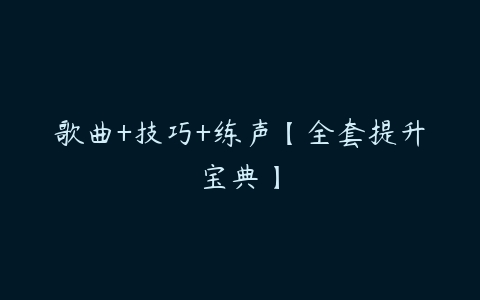 歌曲+技巧+练声【全套提升宝典】